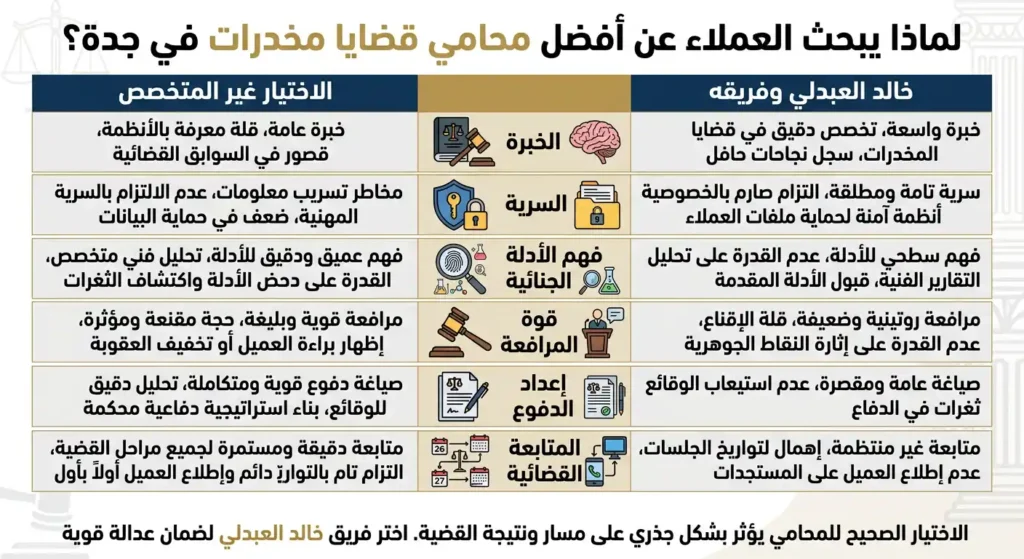 لماذا يبحث العملاء عن أفضل محامي قضايا مخدرات في جدة؟

| خالد العبدلي وفريقه | | الاختيار غير المتخصص |
|---|---|---|
| خبرة واسعة، تخصص دقيق في قضايا المخدرات، سجل نجاحات حافل | الخبرة | خبرة عامة، قلة معرفة بالأنظمة، قصور في السوابق القضائية |
| سرية تامة ومطلقة، التزام صارم بالخصوصية أنظمة آمنة لحماية ملفات العملاء | السرية | مخاطر تسريب معلومات، عدم الالتزام بالسرية المهنية، ضعف في حماية البيانات |
| فهم سطحي للأدلة، عدم القدرة على تحليل التقارير الفنية، قبول الأدلة المقدمة | فهم الأدلة الجنائية | فهم عميق ودقيق للأدلة، تحليل فني متخصص، القدرة على دحض الأدلة واكتشاف الثغرات |
| مرافعة روتينية وضعيفة، قلة الإقناع، عدم القدرة على إثارة النقاط الجوهرية | قوة المرافعة | مرافعة قوية وبليغة، حجة مقنعة ومؤثرة، إظهار براءة العميل أو تخفيف العقوبة |
| صياغة عامة ومقصرة، عدم استيعاب الوقائع ثغرات في الدفاع | إعداد الدفوع | صياغة دفوع قوية ومتكاملة، تحليل دقيق للوقائع، بناء استراتيجية دفاعية محكمة |
| متابعة غير منتظمة، إهمال لتواريخ الجلسات، عدم إطلاع العميل على المستجدات | المتابعة القضائية | متابعة دقيقة ومستمرة لجميع مراحل القضية، التزام تام بالتواريخ دائم وإطلاع العميل أولاً بأول |

الاختيار الصحيح للمحامي يؤثر بشكل جذري على مسار ونتيجة القضية. اختر فريق خالد العبدلي لضمان عدالة قوية